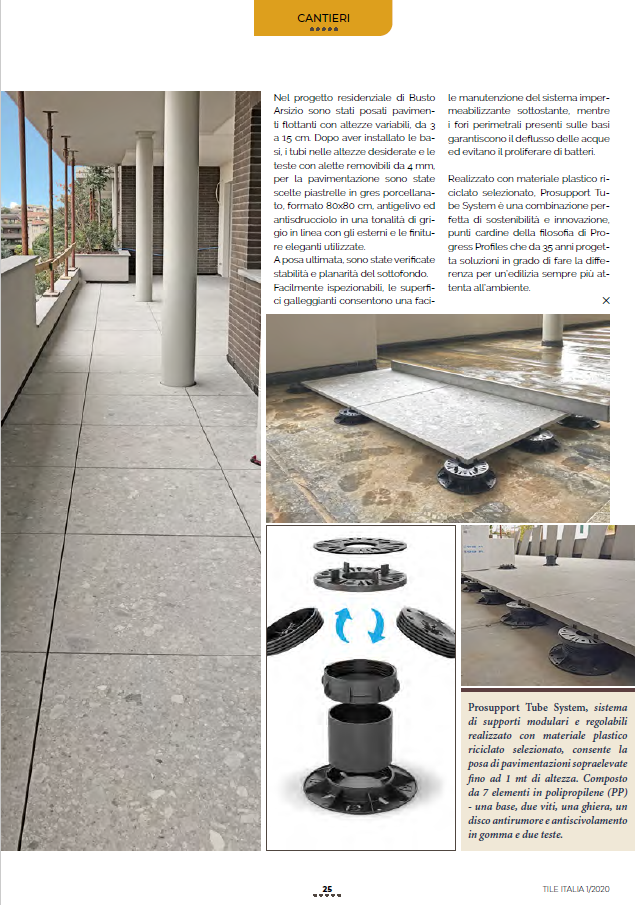 CANTIERI

Nel progetto residenziale di Busto Arsizio sono stati posati pavimenti flottanti con altezze variabili, da 3 a 15 cm. Dopo aver installato le basi, i tubi nelle altezze desiderate e le teste con alette removibili da 4 mm, per la pavimentazione sono state scelte piastrelle in gres porcellanato, formato 80x80 cm, antigelivo ed antisdrucciolo in una tonalità di grigio in linea con gli esterni e le finiture eleganti utilizzate.
A posa ultimata, sono state verificate stabilità e planarità del sottofondo.
Facilmente ispezionabili, le superfici galleggianti consentono una facile manutenzione del sistema impermeabilizzante sottostante, mentre i fori perimetrali presenti sulle basi garantiscono il deflusso delle acque ed evitano il proliferare di batteri.

Realizzato con materiale plastico riciclato selezionato, Prosupport Tube System è una combinazione perfetta di sostenibilità e innovazione, punti cardine della filosofia di Progress Profiles che da 35 anni progetta soluzioni in grado di fare la differenza per un'edilizia sempre più attenta all'ambiente.

Prosupport Tube System, sistema di supporti modulari e regolabili realizzato con materiale plastico riciclato selezionato, consente la posa di pavimentazioni sopraelevate fino ad 1 mt di altezza. Composto da 7 elementi in polipropilene (PP) - una base, due viti, una ghiera, un disco antirumore e antiscivolamento in gomma e due teste.

25

TILE ITALIA 1/2020